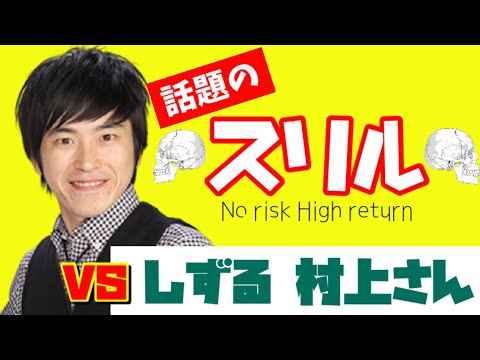 話題の

スリル

No risk High return

VS しずる 村上さん